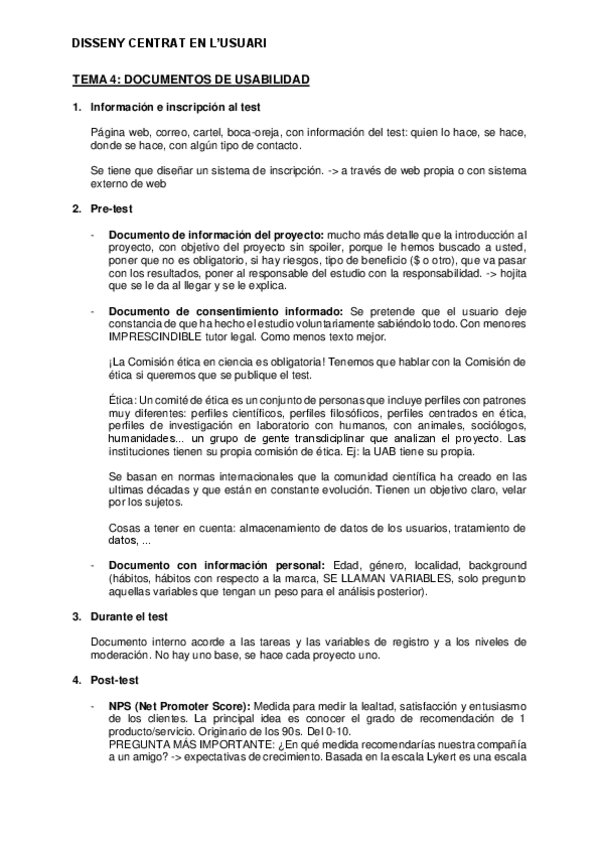 DISSENY CENTRAT EN L'USUARI

TEMA 4: DOCUMENTOS DE USABILIDAD

1. Información e inscripción al test

Página web, correo, cartel, boca-oreja, con información del test: quien lo hace, se hace, donde se hace, con algún tipo de contacto.

Se tiene que diseñar un sistema de inscripción. -> a través de web propia o con sistema externo de web

2. Pre-test

- Documento de información del proyecto: mucho más detalle que la introducción al proyecto, con objetivo del proyecto sin spoiler, porque le hemos buscado a usted, poner que no es obligatorio, si hay riesgos, tipo de beneficio ($ o otro), que va pasar con los resultados, poner al responsable del estudio con la responsabilidad. -> hojita que se le da al llegar y se le explica.

- Documento de consentimiento informado: Se pretende que el usuario deje constancia de que ha hecho el estudio voluntariamente sabiéndolo todo. Con menores IMPRESCINDIBLE tutor legal. Como menos texto mejor.

¡La Comisión ética en ciencia es obligatoria! Tenemos que hablar con la Comisión de ética si queremos que se publique el test.

Ética: Un comité de ética es un conjunto de personas que incluye perfiles con patrones muy diferentes: perfiles científicos, perfiles filosóficos, perfiles centrados en ética, perfiles de investigación en laboratorio con humanos, con animales, sociólogos, humanidades... un grupo de gente transdiciplinar que analizan el proyecto. Las instituciones tienen su propia comisión de ética. Ej: la UAB tiene su propia.

Se basan en normas internacionales que la comunidad científica ha creado en las ultimas décadas y que están en constante evolución. Tienen un objetivo claro, velar por los sujetos.

Cosas a tener en cuenta: almacenamiento de datos de los usuarios, tratamiento de datos, ...

- Documento con información personal: Edad, género, localidad, background (hábitos, hábitos con respecto a la marca, SE LLAMAN VARIABLES, solo pregunto aquellas variables que tengan un peso para el análisis posterior).

3. Durante el test

Documento interno acorde a las tareas y las variables de registro y a los niveles de moderación. No hay uno base, se hace cada proyecto uno.

4. Post-test

- NPS (Net Promoter Score): Medida para medir la lealtad, satisfacción y entusiasmo de los clientes. La principal idea es conocer el grado de recomendación de 1 producto/servicio. Originario de los 90s. Del 0-10.
PREGUNTA MÁS IMPORTANTE: ¿En qué medida recomendarías nuestra compañía a un amigo? -> expectativas de crecimiento. Basada en la escala Lykert es una escala